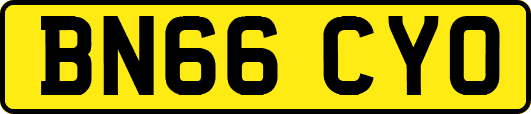 BN66 CYO